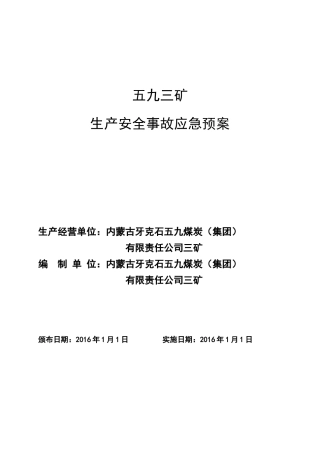 五九三矿

生产安全事故应急预案

生产经营单位：内蒙古牙克石五九煤炭（集团）有限责任公司三矿

编　制　单　位：内蒙古牙克石五九煤炭（集团）有限责任公司三矿

颁布日期：2016 年 1 月 1 日　　实施日期：2016 年 1 月 1 日